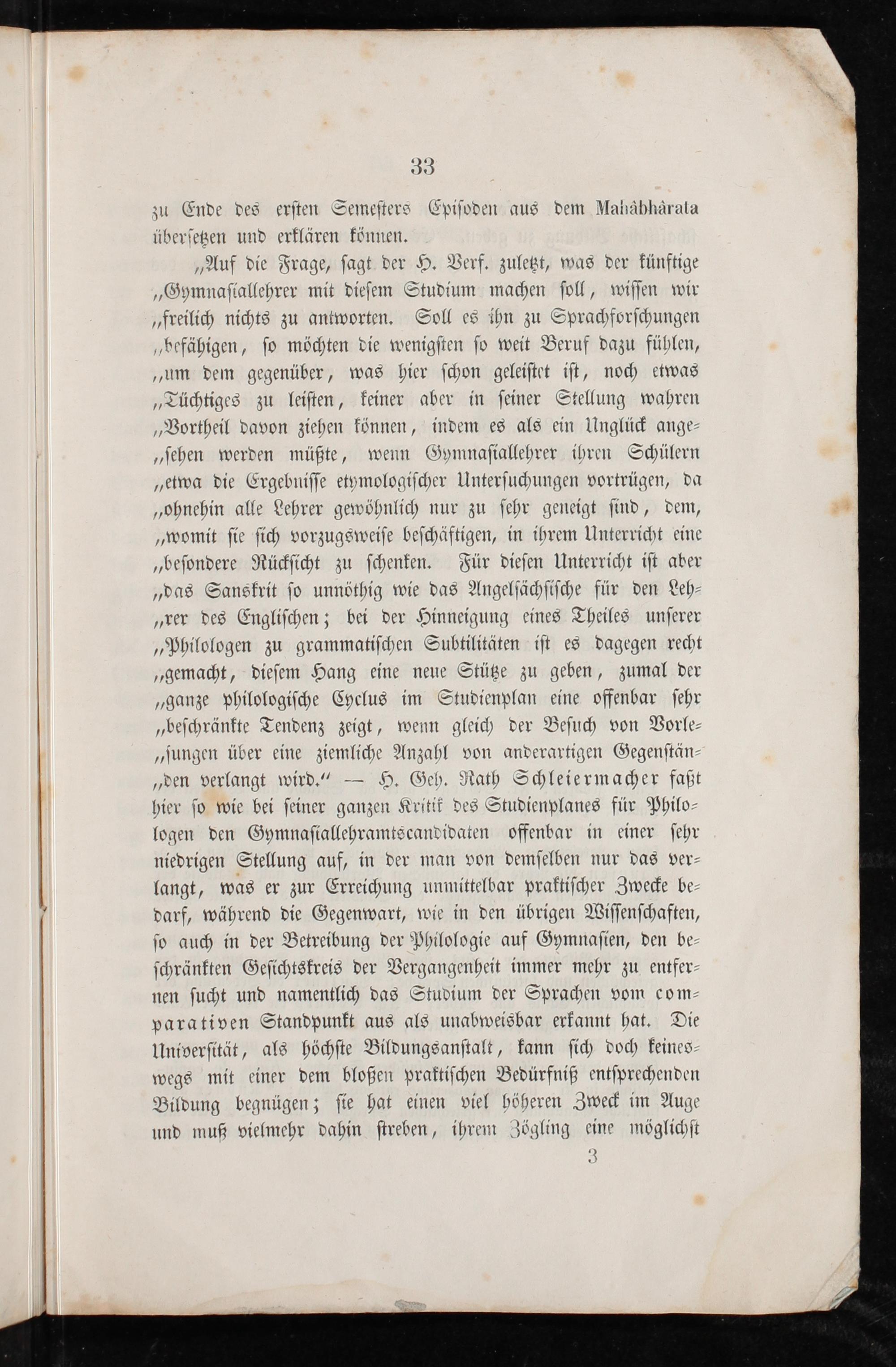 33

zu Ende des ersten Semesters Episoden aus dem Mahâbhârata übersetzen und erklären können.

„Auf die Frage, sagt der H. Verf. zuletzt, was der künftige „Gymnasiallehrer mit diesem Studium machen soll, wissen wir „freilich nichts zu antworten. Soll es ihn zu Sprachforschungen „befähigen, so möchten die wenigsten so weit Beruf dazu fühlen, „um dem gegenüber, was hier schon geleistet ist, noch etwas „Tüchtiges zu leisten, keiner aber in seiner Stellung wahren „Vortheil davon ziehen können, indem es als ein Unglück angesehen werden müßte, wenn Gymnasiallehrer ihren Schülern „etwa die Ergebnisse etymologischer Untersuchungen vortrügen, da „ohnehin alle Lehrer gewöhnlich nur zu sehr geneigt sind, dem, „womit sie sich vorzugsweise beschäftigen, in ihrem Unterricht eine „besondere Rücksicht zu schenken. Für diesen Unterricht ist aber „das Sanskrit so unnöthig wie das Angelsächsische für den Lehrer des Englischen; bei der Hinneigung eines Theiles unserer „Philologen zu grammatischen Subtilitäten ist es dagegen recht „gemacht, diesem Hang eine neue Stütze zu geben, zumal der „ganze philologische Cyclus im Studienplan eine offenbar sehr „beschränkte Tendenz zeigt, wenn gleich der Besuch von Vorlesungen über eine ziemliche Anzahl von anderartigen Gegenständen verlangt wird.“ — H. Geh. Rath Schleiermacher faßt hier so wie bei seiner ganzen Kritik des Studienplanes für Philologen den Gymnasiallehramtscandidaten offenbar in einer sehr niedrigen Stellung auf, in der man von demselben nur das verlangt, was er zur Erreichung unmittelbar praktischer Zwecke bedarf, während die Gegenwart, wie in den übrigen Wissenschaften, so auch in der Betreibung der Philologie auf Gymnasien, den beschränkten Gesichtskreis der Vergangenheit immer mehr zu entfernen sucht und namentlich das Studium der Sprachen vom comparativen Standpunkt aus als unabweisbar erkannt hat. Die Universität, als höchste Bildungsanstalt, kann sich doch keineswegs mit einer dem bloßen praktischen Bedürfniß entsprechenden Bildung begnügen; sie hat einen viel höheren Zweck im Auge und muß vielmehr dahin streben, ihrem Zögling eine möglichst

3